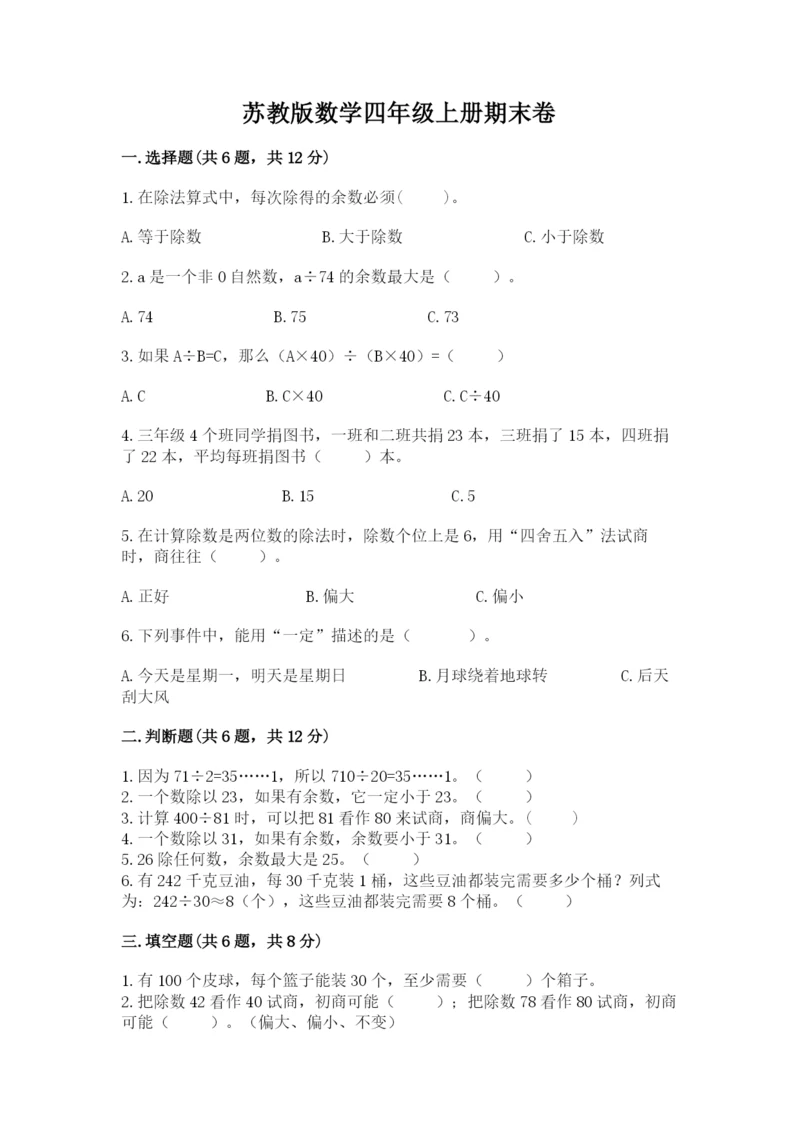 苏教版数学四年级上册期末卷

一.选择题(共6题，共12分)

1.在除法算式中，每次除得的余数必须(　　)。

A.等于除数　　　　B.大于除数　　　　C.小于除数

2.a是一个非0自然数，a÷74的余数最大是（　　）。

A.74　　　　B.75　　　　C.73

3.如果A÷B=C，那么（A×40）÷（B×40）=（　　）

A.C　　　　B.C×40　　　　C.C÷40

4.三年级4个班同学捐图书，一班和二班共捐23本，三班捐了15本，四班捐了22本，平均每班捐图书（　　）本。

A.20　　　　B.15　　　　C.5

5.在计算除数是两位数的除法时，除数个位上是6，用“四舍五入”法试商时，商往往（　　）。

A.正好　　　　B.偏大　　　　C.偏小

6.下列事件中，能用“一定”描述的是（　　）。

A.今天是星期一，明天是星期日　　　　B.月球绕着地球转　　　　C.后天刮大风

二.判断题(共6题，共12分)

1.因为71÷2=35……1，所以710÷20=35……1。（　　）
2.一个数除以23，如果有余数，它一定小于23。（　　）
3.计算400÷81时，可以把81看作80来试商，商偏大。(　　)
4.一个数除以31，如果有余数，余数要小于31。（　　）
5.26除任何数，余数最大是25。（　　）
6.有242千克豆油，每30千克装1桶，这些豆油都装完需要多少个桶？列式为：242÷30≈8（个），这些豆油都装完需要8个桶。（　　）

三.填空题(共6题，共8分)

1.有100个皮球，每个篮子能装30个，至少需要（　　）个箱子。
2.把除数42看作40试商，初商可能（　　）；把除数78看作80试商，初商可能（　　）。（偏大、偏小、不变）